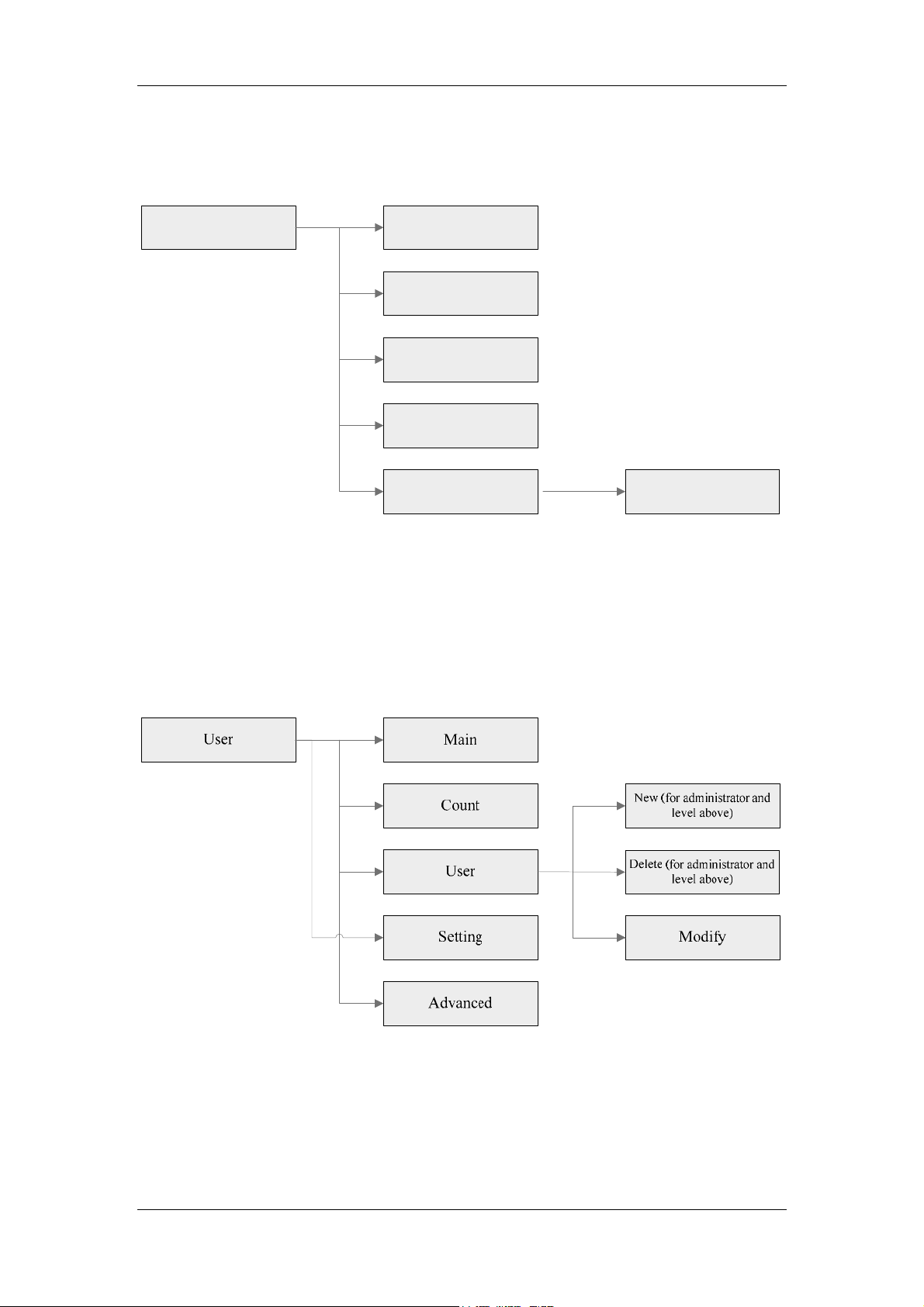 User

Main

Count

User

Setting

Advanced

New (for administrator and level above)

Delete (for administrator and level above)

Modify